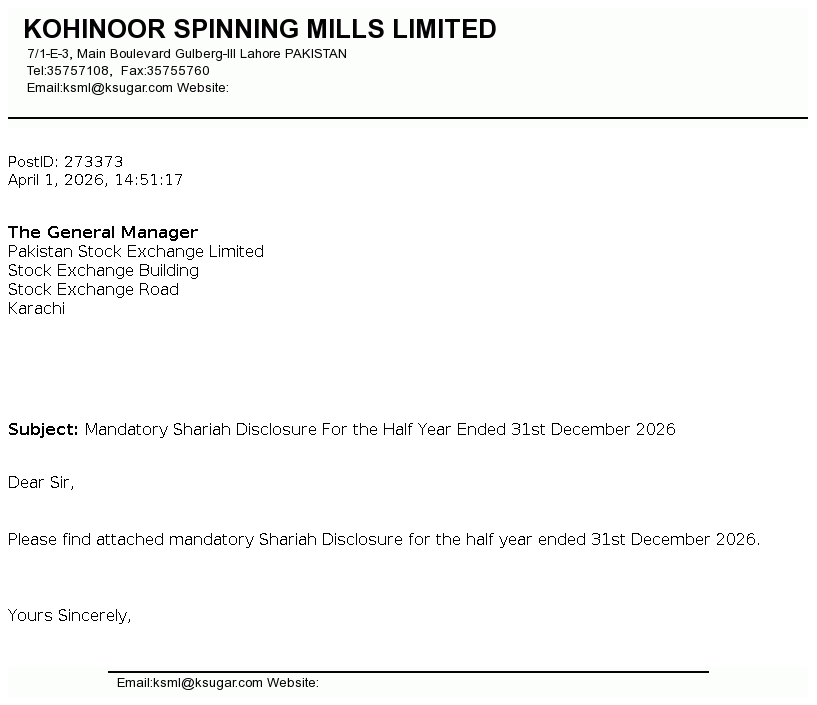 KOHINOOR SPINNING MILLS LIMITED
7/1-E-3, Main Boulevard Gulberg-III Lahore PAKISTAN
Tel:35757108, Fax:35755760
Email:ksml@ksugar.com Website:

PostID: 273373
April 1, 2026, 14:51:17

The General Manager
Pakistan Stock Exchange Limited
Stock Exchange Building
Stock Exchange Road
Karachi

Subject: Mandatory Shariah Disclosure For the Half Year Ended 31st December 2026

Dear Sir,

Please find attached mandatory Shariah Disclosure for the half year ended 31st December 2026.

Yours Sincerely,

Email:ksml@ksugar.com Website: